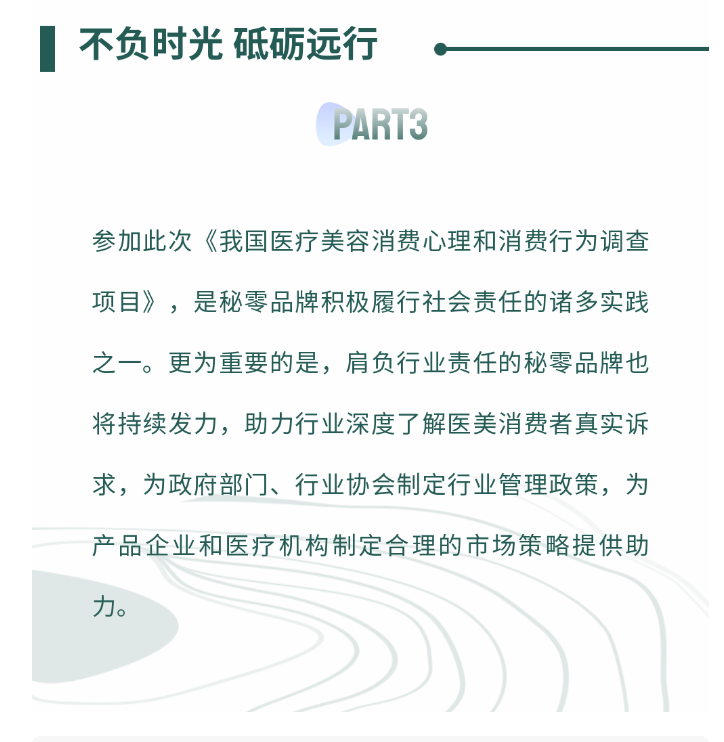 不负时光 砥砺远行

PART3

参加此次《我国医疗美容消费心理和消费行为调查项目》，是秘零品牌积极履行社会责任的诸多实践之一。更为重要的是，肩负行业责任的秘零品牌也将持续发力，助力行业深度了解医美消费者真实诉求，为政府部门、行业协会制定行业管理政策，为产品企业和医疗机构制定合理的市场策略提供助力。